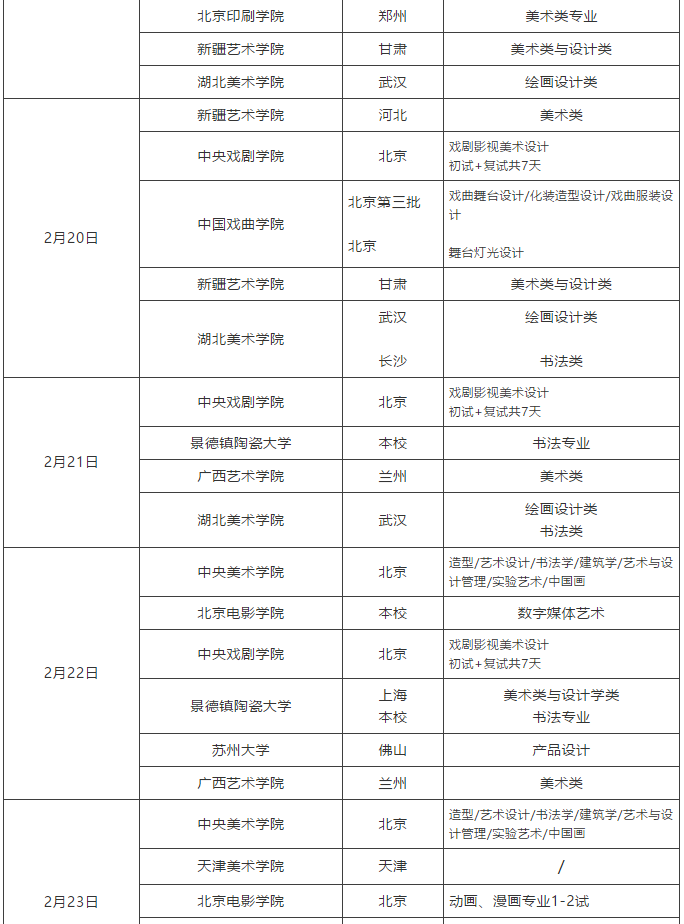 | | 北京印刷学院 | 郑州 | 美术类专业 |
|---|---|---|---|
| | 新疆艺术学院 | 甘肃 | 美术类与设计类 |
| | 湖北美术学院 | 武汉 | 绘画设计类 |
| 2月20日 | 新疆艺术学院 | 河北 | 美术类 |
| | 中央戏剧学院 | 北京 | 戏剧影视美术设计 初试+复试共7天 |
| | 中国戏曲学院 | 北京第三批 北京 | 戏曲舞台设计/化装造型设计/戏曲服装设计 舞台灯光设计 |
| | 新疆艺术学院 | 甘肃 | 美术类与设计类 |
| | 湖北美术学院 | 武汉 长沙 | 绘画设计类 书法类 |
| 2月21日 | 中央戏剧学院 | 北京 | 戏剧影视美术设计 初试+复试共7天 |
| | 景德镇陶瓷大学 | 本校 | 书法专业 |
| | 广西艺术学院 | 兰州 | 美术类 |
| | 湖北美术学院 | 武汉 | 绘画设计类 书法类 |
| 2月22日 | 中央美术学院 | 北京 | 造型/艺术设计/书法学/建筑学/艺术与设计管理/实验艺术/中国画 |
| | 北京电影学院 | 本校 | 数字媒体艺术 |
| | 中央戏剧学院 | 北京 | 戏剧影视美术设计 初试+复试共7天 |
| | 景德镇陶瓷大学 | 上海 本校 | 美术类与设计学类 书法专业 |
| | 苏州大学 | 佛山 | 产品设计 |
| | 广西艺术学院 | 兰州 | 美术类 |
| 2月23日 | 中央美术学院 | 北京 | 造型/艺术设计/书法学/建筑学/艺术与设计管理/实验艺术/中国画 |
| | 天津美术学院 | 天津 | / |
| | 北京电影学院 | 北京 | 动画、漫画专业1-2试 |